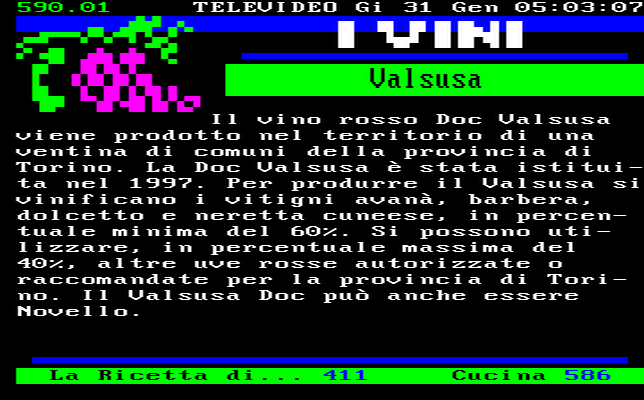 590.01 TELEVIDEO Gi 31 Gen 05:03:07

I VINI

Valsusa

Il vino rosso Doc Valsusa viene prodotto nel territorio di una ventina di comuni della provincia di Torino. La Doc Valsusa è stata istituita nel 1997. Per produrre il Valsusa si vinificano i vitigni avanà, barbera, dolcetto e neretta cuneese, in percentuale minima del 60%. Si possono utilizzare, in percentuale massima del 40%, altre uve rosse autorizzate o raccomandate per la provincia di Torino. Il Valsusa Doc può anche essere Novello.

La Ricetta di... 411 Cucina 586